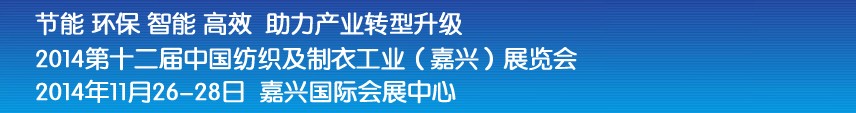 节能 环保 智能 高效 助力产业转型升级
2014第十二届中国纺织及制衣工业（嘉兴）展览会
2014年11月26-28日 嘉兴国际会展中心